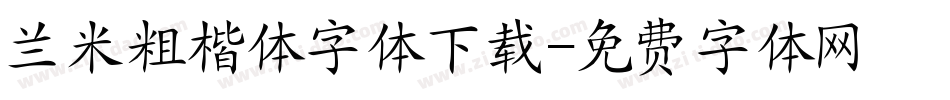 兰米粗楷体字体下载-免费字体网